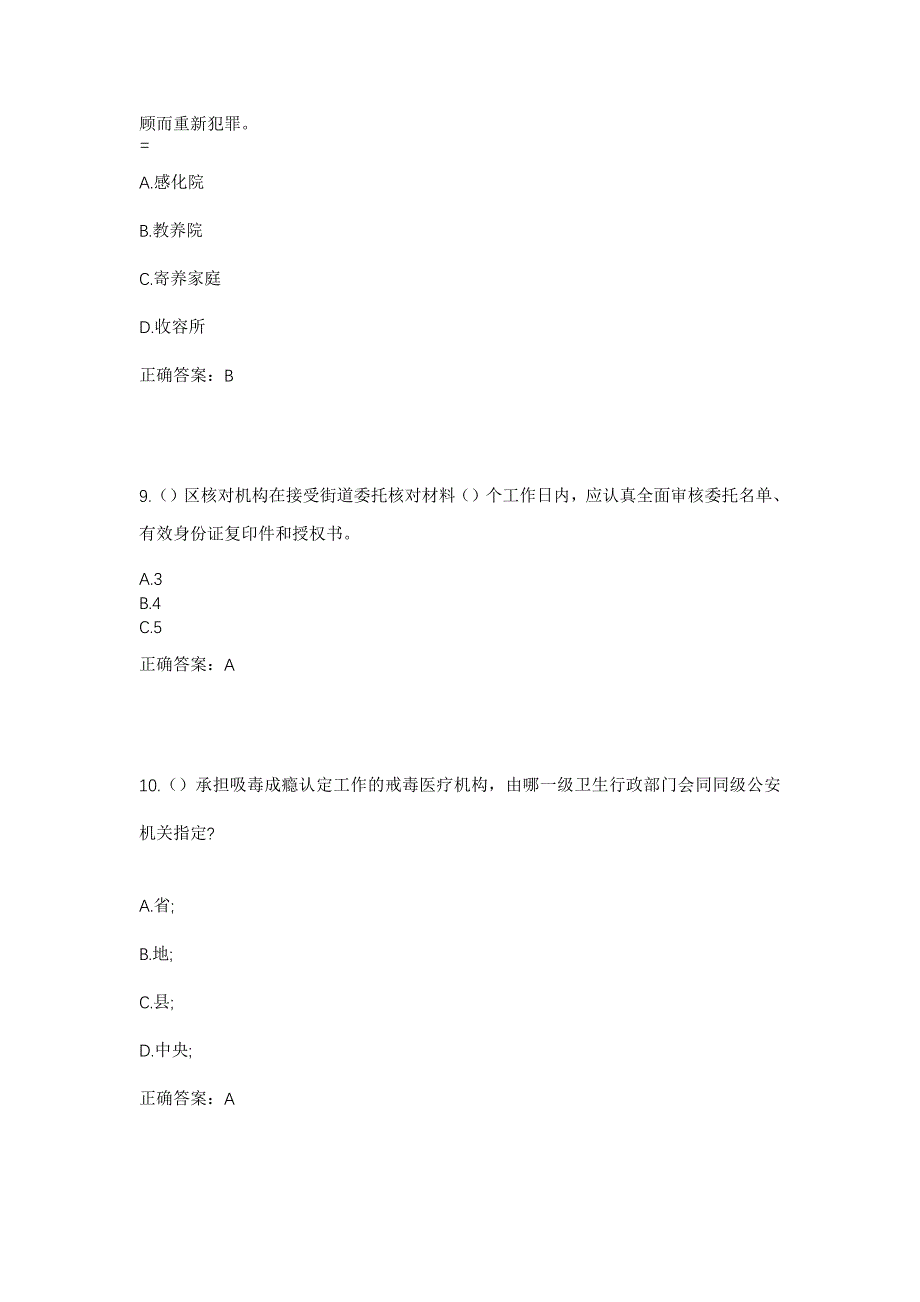 顾而重新犯罪。
=

A.感化院

B.教养院

C.寄养家庭

D.收容所

正确答案：B

9.（）区核对机构在接受街道委托核对材料（）个工作日内，应认真全面审核委托名单、有效身份证复印件和授权书。

A.3
B.4
C.5

正确答案：A

10.（）承担吸毒成瘾认定工作的戒毒医疗机构，由哪一级卫生行政部门会同同级公安机关指定?

A.省;

B.地;

C.县;

D.中央;

正确答案：A